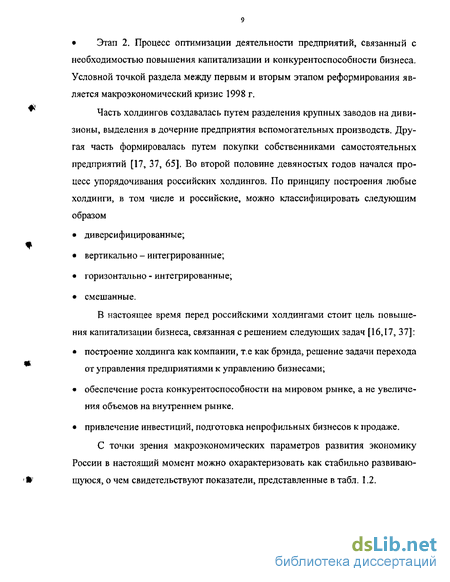 9

• Этап 2. Процесс оптимизации деятельности предприятий, связанный с необходимостью повышения капитализации и конкурентоспособности бизнеса. Условной точкой раздела между первым и вторым этапом реформирования является макроэкономический кризис 1998 г.

Часть холдингов создавалась путем разделения крупных заводов на дивизионы, выделения в дочерние предприятия вспомогательных производств. Другая часть формировалась путем покупки собственниками самостоятельных предприятий [17, 37, 65]. Во второй половине девяностых годов начался процесс упорядочивания российских холдингов. По принципу построения любые холдинги, в том числе и российские, можно классифицировать следующим образом

• диверсифицированные;

• вертикально – интегрированные;

• горизонтально - интегрированные;

• смешанные.

В настоящее время перед российскими холдингами стоит цель повышения капитализации бизнеса, связанная с решением следующих задач [16,17, 37]:

• построение холдинга как компании, т.е как брэнда, решение задачи перехода от управления предприятиями к управлению бизнесами;

• обеспечение роста конкурентоспособности на мировом рынке, а не увеличения объемов на внутреннем рынке.

• привлечение инвестиций, подготовка непрофильных бизнесов к продаже.

С точки зрения макроэкономических параметров развития экономику России в настоящий момент можно охарактеризовать как стабильно развивающуюся, о чем свидетельствуют показатели, представленные в табл. 1.2.

dsLib.net
библиотека диссертаций